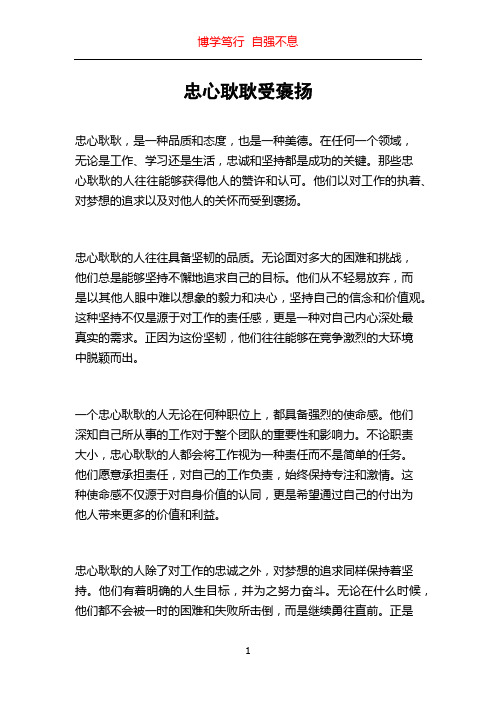 博学笃行 自强不息

忠心耿耿受褒扬

忠心耿耿，是一种品质和态度，也是一种美德。在任何一个领域，无论是工作、学习还是生活，忠诚和坚持都是成功的关键。那些忠心耿耿的人往往能够获得他人的赞许和认可。他们以对工作的执着、对梦想的追求以及对他人的关怀而受到褒扬。

忠心耿耿的人往往具备坚韧的品质。无论面对多大的困难和挑战，他们总是能够坚持不懈地追求自己的目标。他们从不轻易放弃，而是以其他人眼中难以想象的毅力和决心，坚持自己的信念和价值观。这种坚持不仅是源于对工作的责任感，更是一种对自己内心深处最真实的需求。正因为这份坚韧，他们往往能够在竞争激烈的大环境中脱颖而出。

一个忠心耿耿的人无论在何种职位上，都具备强烈的使命感。他们深知自己所从事的工作对于整个团队的重要性和影响力。不论职责大小，忠心耿耿的人都会将工作视为一种责任而不是简单的任务。他们愿意承担责任，对自己的工作负责，始终保持专注和激情。这种使命感不仅源于对自身价值的认同，更是希望通过自己的付出为他人带来更多的价值和利益。

忠心耿耿的人除了对工作的忠诚之外，对梦想的追求同样保持着坚持。他们有着明确的人生目标，并为之努力奋斗。无论在什么时候，他们都不会被一时的困难和失败所击倒，而是继续勇往直前。正是

1